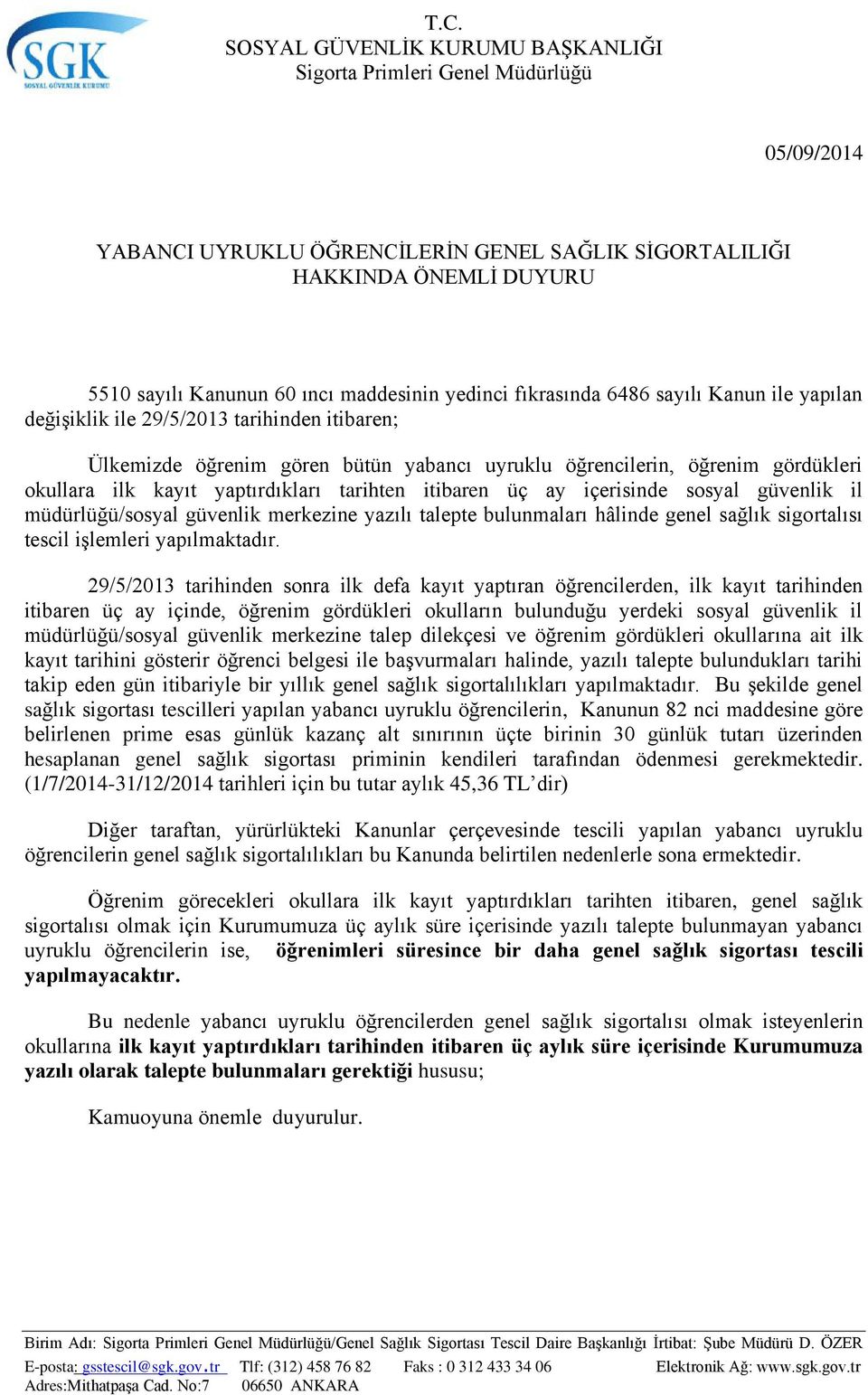 SGK
SOSYAL GÜVENLİK KURUMU

T.C.
SOSYAL GÜVENLİK KURUMU BAŞKANLIĞI
Sigorta Primleri Genel Müdürlüğü

05/09/2014

YABANCI UYRUKLU ÖĞRENCİLERİN GENEL SAĞLIK SİGORTALILIĞI
HAKKINDA ÖNEMLİ DUYURU

5510 sayılı Kanunun 60 ıncı maddesinin yedinci fıkrasında 6486 sayılı Kanun ile yapılan değişiklik ile 29/5/2013 tarihinden itibaren;

Ülkemizde öğrenim gören bütün yabancı uyruklu öğrencilerin, öğrenim gördükleri okullara ilk kayıt yaptırdıkları tarihten itibaren üç ay içerisinde sosyal güvenlik il müdürlüğü/sosyal güvenlik merkezine yazılı talepte bulunmaları hâlinde genel sağlık sigortalısı tescil işlemleri yapılmaktadır.

29/5/2013 tarihinden sonra ilk defa kayıt yaptıran öğrencilerden, ilk kayıt tarihinden itibaren üç ay içinde, öğrenim gördükleri okulların bulunduğu yerdeki sosyal güvenlik il müdürlüğü/sosyal güvenlik merkezine talep dilekçesi ve öğrenim gördükleri okullarına ait ilk kayıt tarihini gösterir öğrenci belgesi ile başvurmaları halinde, yazılı talepte bulundukları tarihi takip eden gün itibariyle bir yıllık genel sağlık sigortalılıkları yapılmaktadır. Bu şekilde genel sağlık sigortası tescilleri yapılan yabancı uyruklu öğrencilerin, Kanunun 82 nci maddesine göre belirlenen prime esas günlük kazanç alt sınırının üçte birinin 30 günlük tutarı üzerinden hesaplanan genel sağlık sigortası priminin kendileri tarafından ödenmesi gerekmektedir. (1/7/2014-31/12/2014 tarihleri için bu tutar aylık 45,36 TL’dir)

Diğer taraftan, yürürlükteki Kanunlar çerçevesinde tescili yapılan yabancı uyruklu öğrencilerin genel sağlık sigortalılıkları bu Kanunda belirtilen nedenlerle sona ermektedir.

Öğrenim görecekleri okullara ilk kayıt yaptırdıkları tarihten itibaren, genel sağlık sigortalısı olmak için Kurumumuza üç aylık süre içerisinde yazılı talepte bulunmayan yabancı uyruklu öğrencilerin ise, öğrenimleri süresince bir daha genel sağlık sigortası tescili yapılmayacaktır.

Bu nedenle yabancı uyruklu öğrencilerden genel sağlık sigortalısı olmak isteyenlerin okullarına ilk kayıt yaptırdıkları tarihinden itibaren üç aylık süre içerisinde Kurumumuza yazılı olarak talepte bulunmaları gerektiği hususu;

Kamuoyuna önemle duyurulur.

Birim Adı: Sigorta Primleri Genel Müdürlüğü/Genel Sağlık Sigortası Tescil Daire Başkanlığı İrtibat: Şube Müdürü D. ÖZER
E-posta: gsstescil@sgk.gov.tr Tlf: (312) 458 76 82 Faks : 0 312 433 34 06 Elektronik Ağ: www.sgk.gov.tr
Adres:Mithatpaşa Cad. No:7 06650 ANKARA